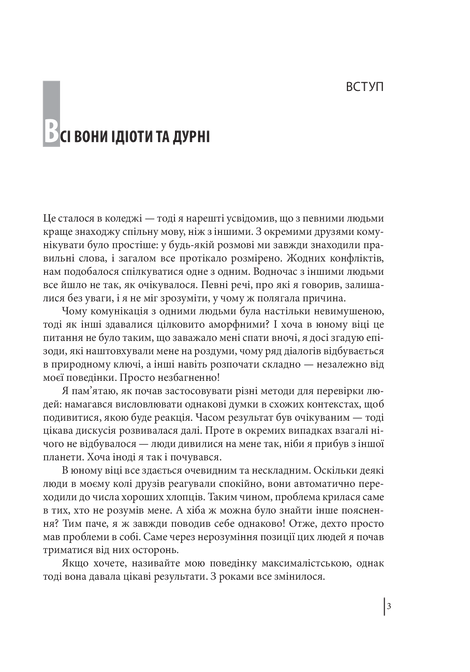 ВСТУП

ВСІ ВОНИ ІДІОТИ ТА ДУРНІ

Це сталося в коледжі — тоді я нарешті усвідомив, що з певними людьми краще знаходжу спільну мову, ніж з іншими. З окремими друзями комунікувати було простіше: у будь-якій розмові ми завжди знаходили правильні слова, і загалом все протікало розмірено. Жодних конфліктів, нам подобалося спілкуватися одне з одним. Водночас з іншими людьми все йшло не так, як очікувалося. Певні речі, про які я говорив, залишалися без уваги, і я не міг зрозуміти, у чому ж полягала причина.

Чому комунікація з одними людьми була настільки невимушеною, тоді як інші здавалися цілковито аморфними? І хоча в юному віці це питання не було таким, що заважало мені спати вночі, я досі згадую епізоди, які наштовхували мене на роздуми, чому ряд діалогів відбувається в природному ключі, а інші навіть розпочати складно — незалежно від моєї поведінки. Просто незбагненно!

Я пам'ятаю, як почав застосовувати різні методи для перевірки людей: намагався висловлювати однакові думки в схожих контекстах, щоб подивитися, якою буде реакція. Часом результат був очікуваним — тоді цікава дискусія розвивалася далі. Проте в окремих випадках взагалі нічого не відбувалося — люди дивилися на мене так, ніби я прибув з іншої планети. Хоча іноді я так і почувався.

В юному віці все здається очевидним та нескладним. Оскільки деякі люди в моєму колі друзів реагували спокійно, вони автоматично переходили до числа хороших хлопців. Таким чином, проблема крилася саме в тих, хто не розумів мене. А хіба ж можна було знайти інше пояснення? Тим паче, я ж завжди поводив себе однаково! Отже, дехто просто мав проблеми в собі. Саме через нерозуміння позиції цих людей я почав триматися від них осторонь.

Якщо хочете, називайте мою поведінку максималістською, однак тоді вона давала цікаві результати. З роками все змінилося.

3